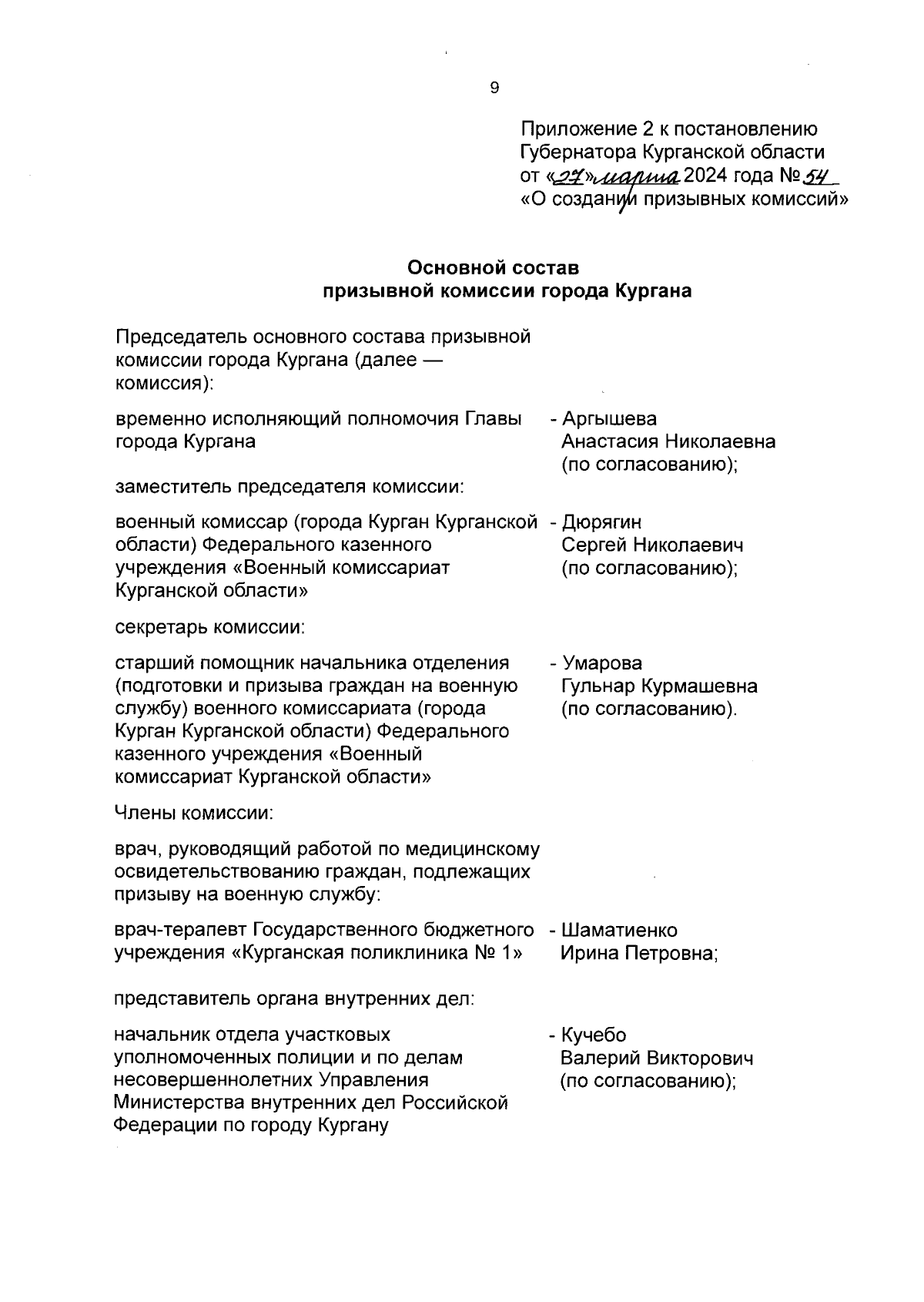 9

Приложение 2 к постановлению Губернатора Курганской области от «27» марта 2024 года № 54 «О создании призывных комиссий»

Основной состав
призывной комиссии города Кургана

Председатель основного состава призывной комиссии города Кургана (далее — комиссия):

временно исполняющий полномочия Главы города Кургана - Аргышева Анастасия Николаевна (по согласованию);

заместитель председателя комиссии:

военный комиссар (города Курган Курганской области) Федерального казенного учреждения «Военный комиссариат Курганской области» - Дюрягин Сергей Николаевич (по согласованию);

секретарь комиссии:

старший помощник начальника отделения (подготовки и призыва граждан на военную службу) военного комиссариата (города Курган Курганской области) Федерального казенного учреждения «Военный комиссариат Курганской области» - Умарова Гульнар Курмашевна (по согласованию).

Члены комиссии:

врач, руководящий работой по медицинскому освидетельствованию граждан, подлежащих призыву на военную службу:

врач-терапевт Государственного бюджетного учреждения «Курганская поликлиника № 1» - Шаматиенко Ирина Петровна;

представитель органа внутренних дел:

начальник отдела участковых уполномоченных полиции и по делам несовершеннолетних Управления Министерства внутренних дел Российской Федерации по городу Кургану - Кучебо Валерий Викторович (по согласованию);